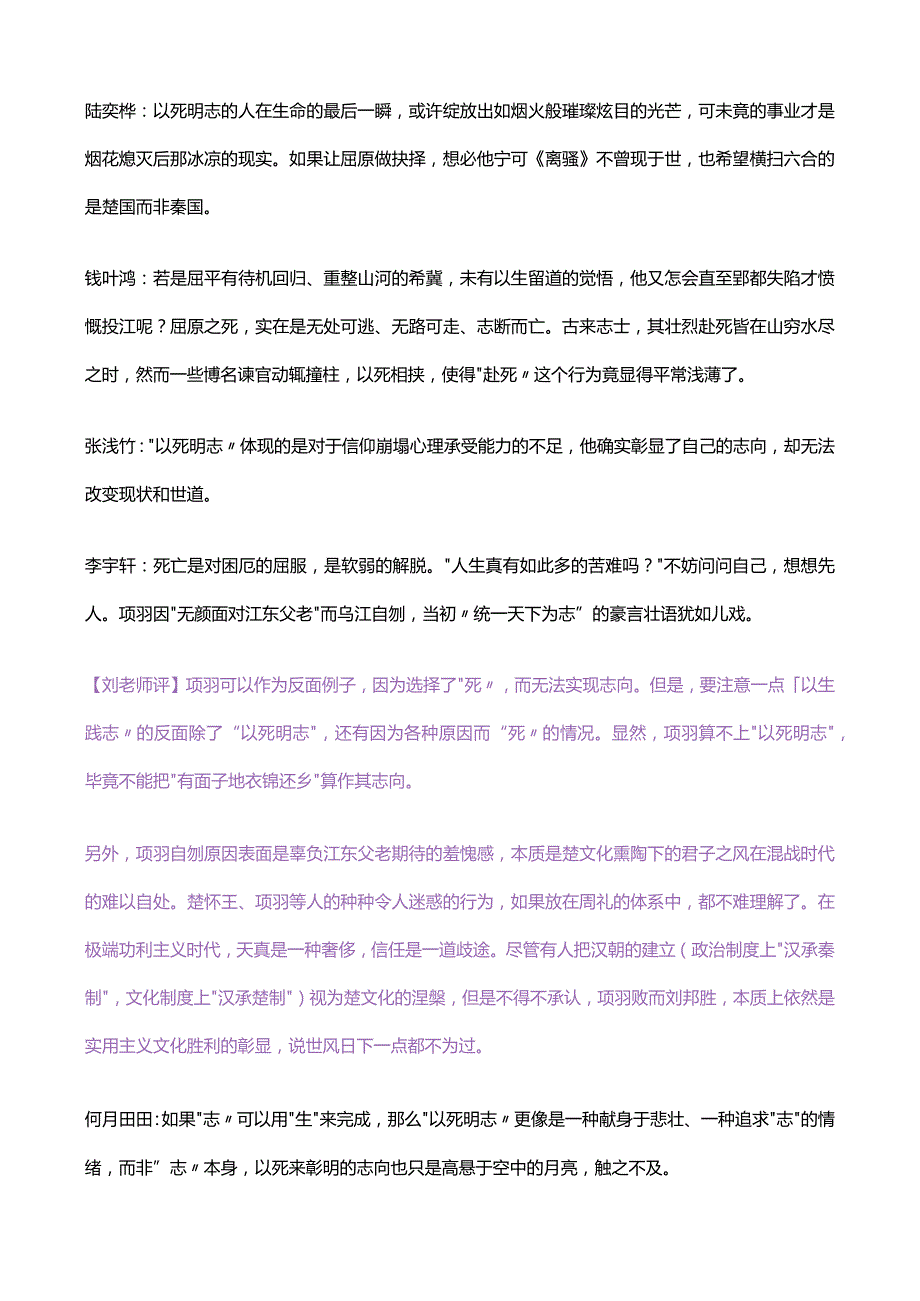 陆奕桦：以死明志的人在生命的最后一瞬，或许绽放出如烟火般璀璨炫目的光芒，可未竟的事业才是烟花熄灭后那冰凉的现实。如果让屈原做抉择，想必他宁可《离骚》不曾现于世，也希望横扫六合的是楚国而非秦国。

钱叶鸿：若是屈平有待机回归、重整山河的希冀，未有以生留道的觉悟，他又怎会直至郢都失陷才愤慨投江呢？屈原之死，实在是无处可逃、无路可走、志断而亡。古来志士，其壮烈赴死皆在山穷水尽之时，然而一些博名谏官动辄撞柱，以死相挟，使得"赴死〃这个行为竟显得平常浅薄了。

张浅竹："以死明志〃体现的是对于信仰崩塌心理承受能力的不足，他确实彰显了自己的志向，却无法改变现状和世道。

李宇轩：死亡是对困厄的屈服，是软弱的解脱。"人生真有如此多的苦难吗？"不妨问问自己，想想先人。项羽因"无颜面对江东父老"而乌江自刎，当初〃统一天下为志”的豪言壮语犹如儿戏。

【刘老师评】项羽可以作为反面例子，因为选择了"死〃，而无法实现志向。但是，要注意一点「以生践志〃的反面除了“以死明志"，还有因为各种原因而“死〃的情况。显然，项羽算不上"以死明志"，毕竟不能把"有面子地衣锦还乡"算作其志向。

另外，项羽自刎原因表面是辜负江东父老期待的羞愧感，本质是楚文化熏陶下的君子之风在混战时代的难以自处。楚怀王、项羽等人的种种令人迷惑的行为，如果放在周礼的体系中，都不难理解了。在极端功利主义时代，天真是一种奢侈，信任是一道歧途。尽管有人把汉朝的建立（政治制度上"汉承秦制"，文化制度上"汉承楚制"）视为楚文化的涅槃，但是不得不承认，项羽败而刘邦胜，本质上依然是实用主义文化胜利的彰显，说世风日下一点都不为过。

何月田田：如果"志〃可以用"生"来完成，那么"以死明志〃更像是一种献身于悲壮、一种追求"志"的情绪，而非”志〃本身，以死来彰明的志向也只是高悬于空中的月亮，触之不及。